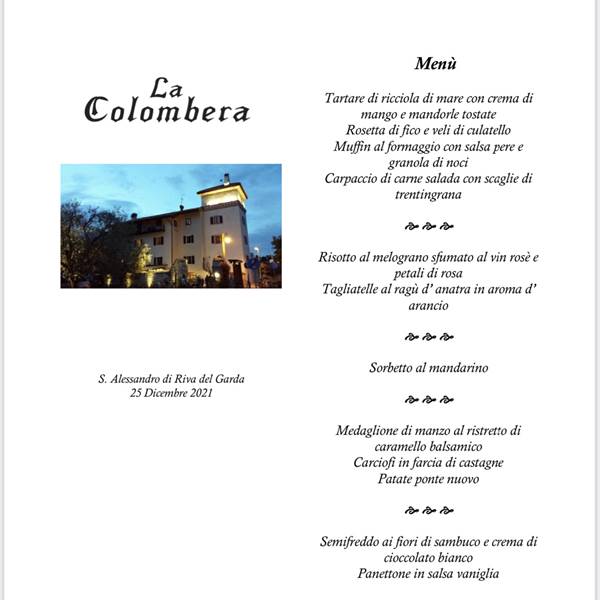 La Colombera

S. Alessandro di Riva del Garda
25 Dicembre 2021

Menù

Tartare di ricciola di mare con crema di mango e mandorle tostate
Rosetta di fico e veli di culatello
Muffin al formaggio con salsa pere e granola di noci
Carpaccio di carne salada con scaglie di trentingrana

Risotto al melograno sfumato al vin rosè e petali di rosa
Tagliatelle al ragù d' anatra in aroma d' arancio

Sorbetto al mandarino

Medaglione di manzo al ristretto di caramello balsamico
Carciofi in farcia di castagne
Patate ponte nuovo

Semifreddo ai fiori di sambuco e crema di cioccolato bianco
Panettone in salsa vaniglia